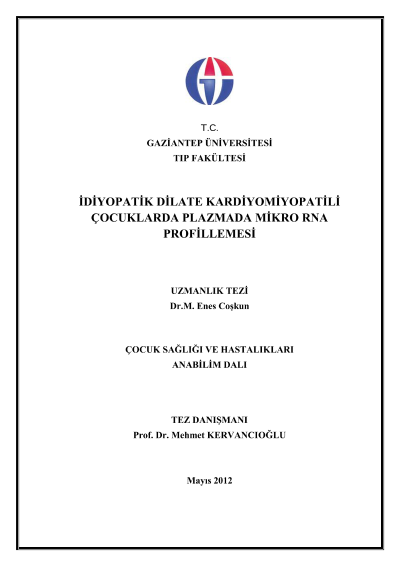 T.C.
GAZİANTEP ÜNİVERSİTESİ
TIP FAKÜLTESİ

İDİYOPATİK DİLATE KARDİYOMİYOPATİLİ ÇOCUKLARDA PLAZMADA MİKRO RNA PROFİLLEMESİ

UZMANLIK TEZİ
Dr.M. Enes Coşkun

ÇOCUK SAĞLIĞI VE HASTALIKLARI
ANABİLİM DALI

TEZ DANIŞMANI
Prof. Dr. Mehmet KERVANCIOĞLU

Mayıs 2012